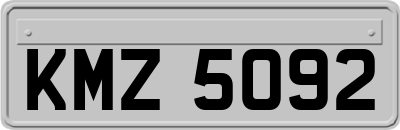 KMZ 5092